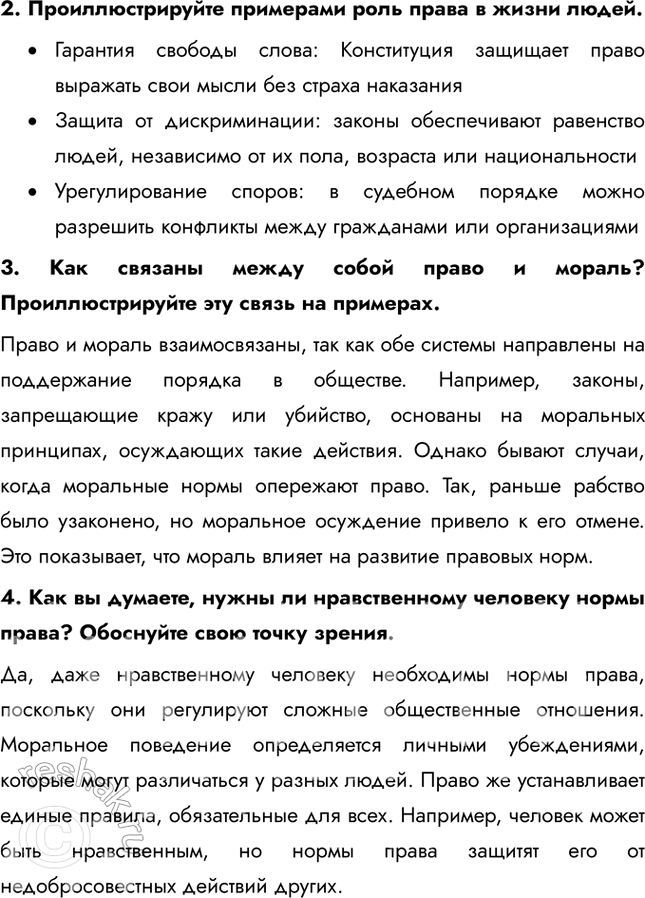 2. Проиллюстрируйте примерами роль права в жизни людей.

• Гарантия свободы слова: Конституция защищает право выражать свои мысли без страха наказания
• Защита от дискриминации: законы обеспечивают равенство людей, независимо от их пола, возраста или национальности
• Урегулирование споров: в судебном порядке можно разрешить конфликты между гражданами или организациями

3. Как связаны между собой право и мораль? Проиллюстрируйте эту связь на примерах.

Право и мораль взаимосвязаны, так как обе системы направлены на поддержание порядка в обществе. Например, законы, запрещающие кражу или убийство, основаны на моральных принципах, осуждающих такие действия. Однако бывают случаи, когда моральные нормы опережают право. Так, раньше рабство было узаконено, но моральное осуждение привело к его отмене. Это показывает, что мораль влияет на развитие правовых норм.

4. Как вы думаете, нужны ли нравственному человеку нормы права? Обоснуйте свою точку зрения.

Да, даже нравственному человеку необходимы нормы права, поскольку они регулируют сложные общественные отношения. Моральное поведение определяется личными убеждениями, которые могут различаться у разных людей. Право же устанавливает единые правила, обязательные для всех. Например, человек может быть нравственным, но нормы права защитят его от недобросовестных действий других.

reshak.ru